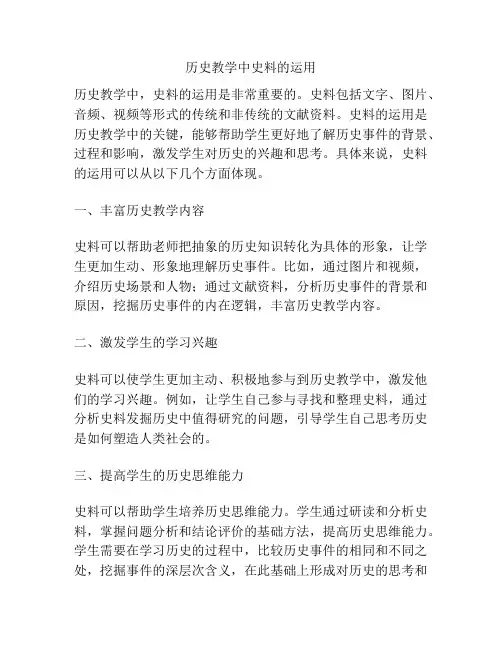 历史教学中史料的运用

历史教学中，史料的运用是非常重要的。史料包括文字、图片、音频、视频等形式的传统和非传统的文献资料。史料的运用是历史教学中的关键，能够帮助学生更好地了解历史事件的背景、过程和影响，激发学生对历史的兴趣和思考。具体来说，史料的运用可以从以下几个方面体现。

一、丰富历史教学内容

史料可以帮助老师把抽象的历史知识转化为具体的形象，让学生更加生动、形象地理解历史事件。比如，通过图片和视频，介绍历史场景和人物；通过文献资料，分析历史事件的背景和原因，挖掘历史事件的内在逻辑，丰富历史教学内容。

二、激发学生的学习兴趣

史料可以使学生更加主动、积极地参与到历史教学中，激发他们的学习兴趣。例如，让学生自己参与寻找和整理史料，通过分析史料发掘历史中值得研究的问题，引导学生自己思考历史是如何塑造人类社会的。

三、提高学生的历史思维能力

史料可以帮助学生培养历史思维能力。学生通过研读和分析史料，掌握问题分析和结论评价的基础方法，提高历史思维能力。学生需要在学习历史的过程中，比较历史事件的相同和不同之处，挖掘事件的深层次含义，在此基础上形成对历史的思考和